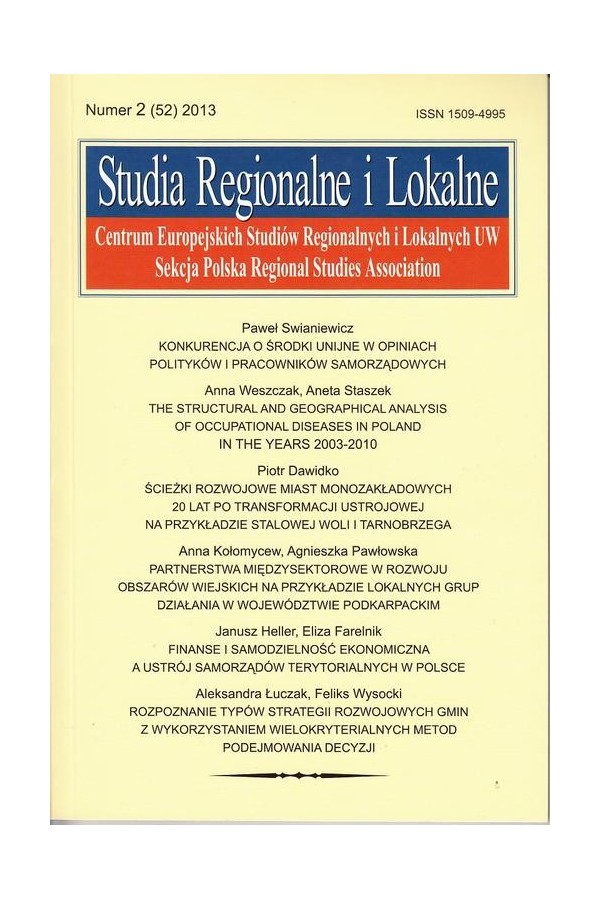 Numer 2 (52) 2013

ISSN 1509-4995

Studia Regionalne i Lokalne

Centrum Europejskich Studiów Regionalnych i Lokalnych UW
Sekcja Polska Regional Studies Association

Paweł Swianiewicz
KONKURENCJA O ŚRODKI UNIJNE W OPINIACH POLITYKÓW I PRACOWNIKÓW SAMORZĄDOWYCH

Anna Weszczak, Aneta Staszek
THE STRUCTURAL AND GEOGRAPHICAL ANALYSIS OF OCCUPATIONAL DISEASES IN POLAND IN THE YEARS 2003-2010

Piotr Dawidko
ŚCIEŻKI ROZWOJOWE MIAST MONOZAKŁADOWYCH 20 LAT PO TRANSFORMACJI USTROJOWEJ NA PRZYKŁADZIE STALOWEJ WOLI I TARNOBRZEGA

Anna Kołomycew, Agnieszka Pawłowska
PARTNERSTWA MIĘDZYSEKTOROWE W ROZWOJU OBSZARÓW WIEJSKICH NA PRZYKŁADZIE LOKALNYCH GRUP DZIAŁANIA W WOJEWÓDZTWIE PODKARPACKIM

Janusz Heller, Eliza Farelnik
FINANSE I SAMODZIELNOŚĆ EKONOMICZNA A USTRÓJ SAMORZĄDÓW TERYTORIALNYCH W POLSCE

Aleksandra Łuczak, Feliks Wysocki
ROZPOZNANIE TYPÓW STRATEGII ROZWOJOWYCH GMIN Z WYKORZYSTANIEM WIELOKRYTERIALNYCH METOD PODEJMOWANIA DECYZJI